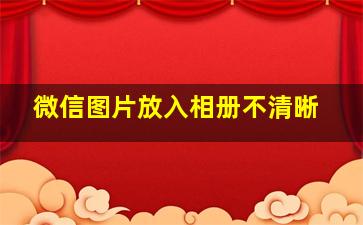 微信图片放入相册不清晰